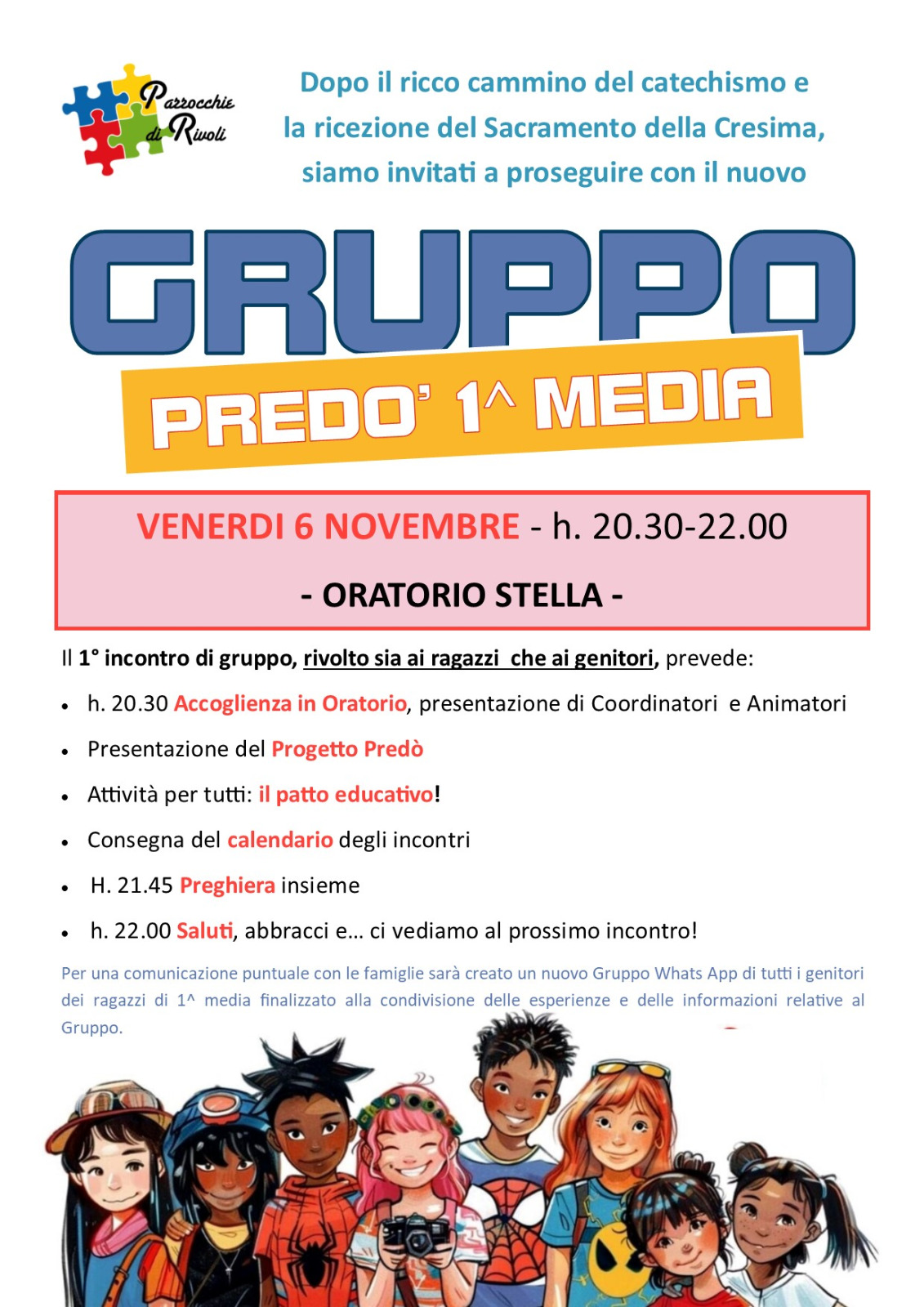 Parrocchie di Rivoli

Dopo il ricco cammino del catechismo e la ricezione del Sacramento della Cresima, siamo invitati a proseguire con il nuovo

GRUPPO

PREDO' 1^ MEDIA

VENERDI 6 NOVEMBRE - h. 20.30-22.00

- ORATORIO STELLA -

Il 1° incontro di gruppo, rivolto sia ai ragazzi che ai genitori, prevede:

• h. 20.30 Accoglienza in Oratorio, presentazione di Coordinatori e Animatori
• Presentazione del Progetto Predò
• Attività per tutti: il patto educativo!
• Consegna del calendario degli incontri
• H. 21.45 Preghiera insieme
• h. 22.00 Saluti, abbracci e... ci vediamo al prossimo incontro!

Per una comunicazione puntuale con le famiglie sarà creato un nuovo Gruppo Whats App di tutti i genitori dei ragazzi di 1^ media finalizzato alla condivisione delle esperienze e delle informazioni relative al Gruppo.